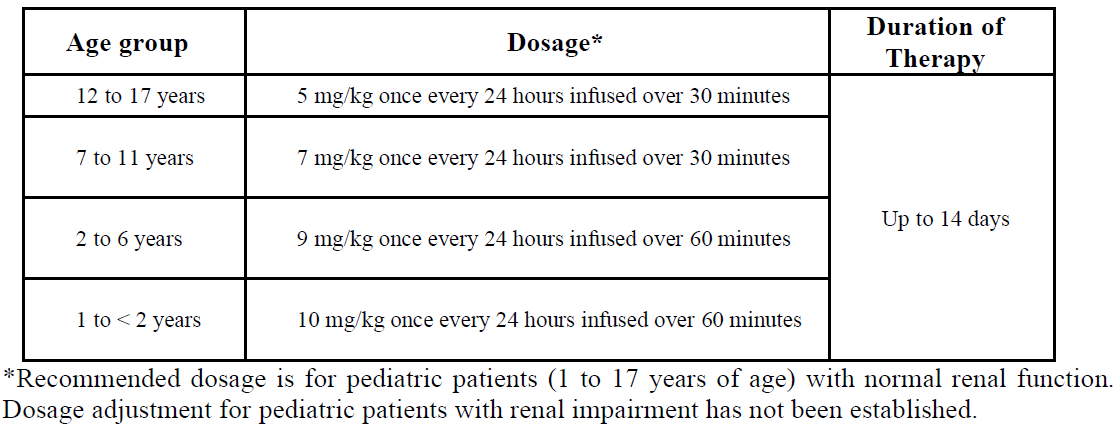 | Age group | Dosage* | Duration of Therapy |
|---|---|---|
| 12 to 17 years | 5 mg/kg once every 24 hours infused over 30 minutes | Up to 14 days |
| 7 to 11 years | 7 mg/kg once every 24 hours infused over 30 minutes | |
| 2 to 6 years | 9 mg/kg once every 24 hours infused over 60 minutes | |
| 1 to < 2 years | 10 mg/kg once every 24 hours infused over 60 minutes | |

*Recommended dosage is for pediatric patients (1 to 17 years of age) with normal renal function. Dosage adjustment for pediatric patients with renal impairment has not been established.